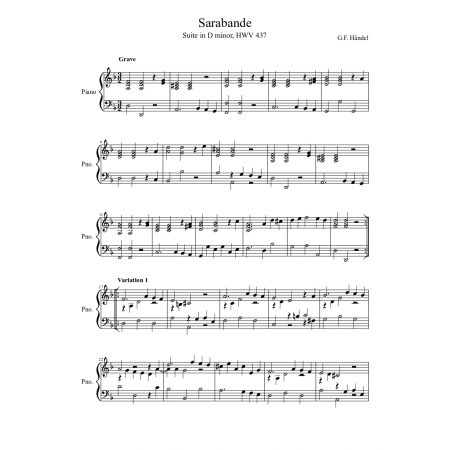 Sarabande
Suite in D minor, HWV 437

G.F. Händel

Grave

Piano

6
Pno.

11
Pno.

Variation 1
17
Pno.

22
Pno.